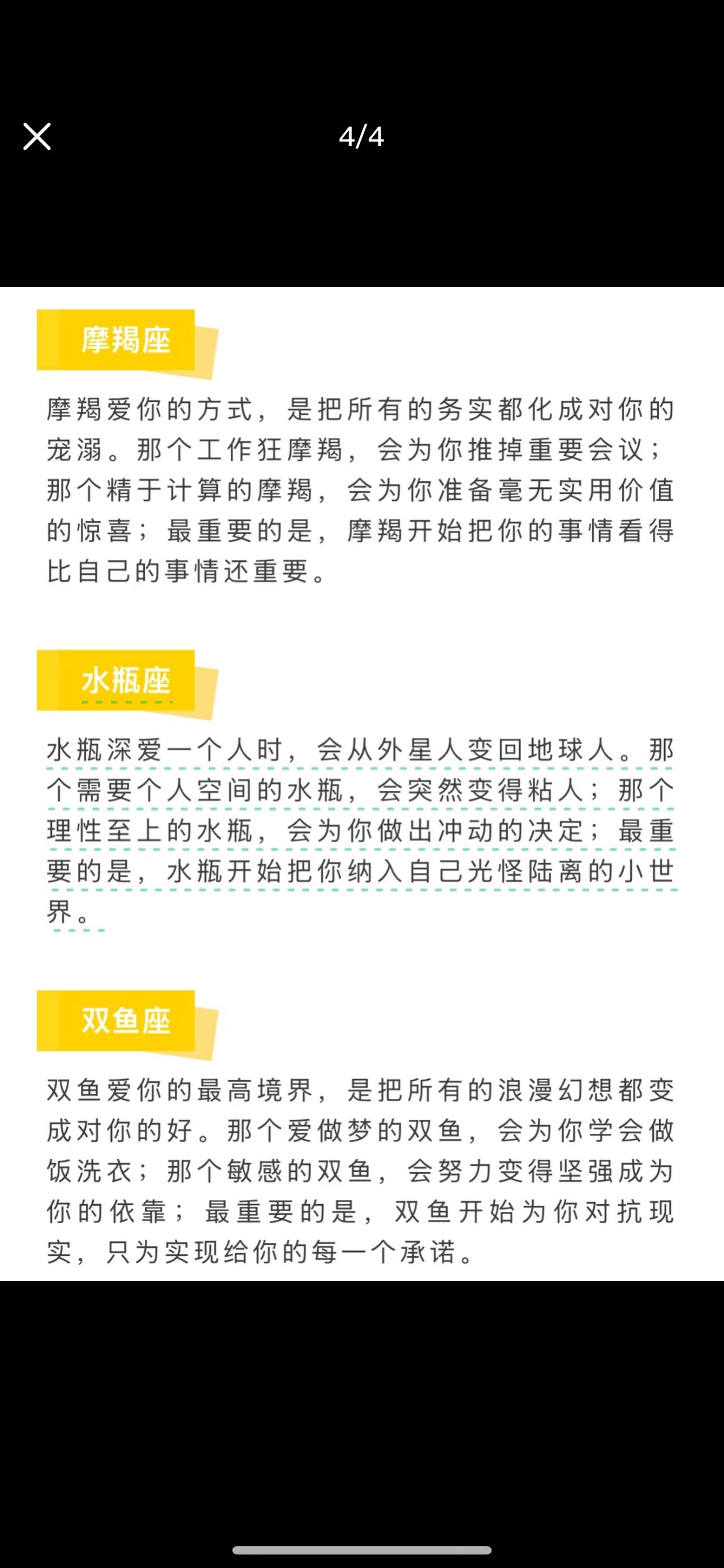 4/4

摩羯座

摩羯爱你的方式，是把所有的务实都化成对你的宠溺。那个工作狂摩羯，会为你推掉重要会议；那个精于计算的摩羯，会为你准备毫无实用价值的惊喜；最重要的是，摩羯开始把你的事情看得比自己的事情还重要。

水瓶座

水瓶深爱一个人时，会从外星人变回地球人。那个需要个人空间的水瓶，会突然变得粘人；那个理性至上的水瓶，会为你做出冲动的决定；最重要的是，水瓶开始把你纳入自己光怪陆离的小世界。

双鱼座

双鱼爱你的最高境界，是把所有的浪漫幻想都变成对你的好。那个爱做梦的双鱼，会为你学会做饭洗衣；那个敏感的双鱼，会努力变得坚强成为你的依靠；最重要的是，双鱼开始为你对抗现实，只为实现给你的每一个承诺。